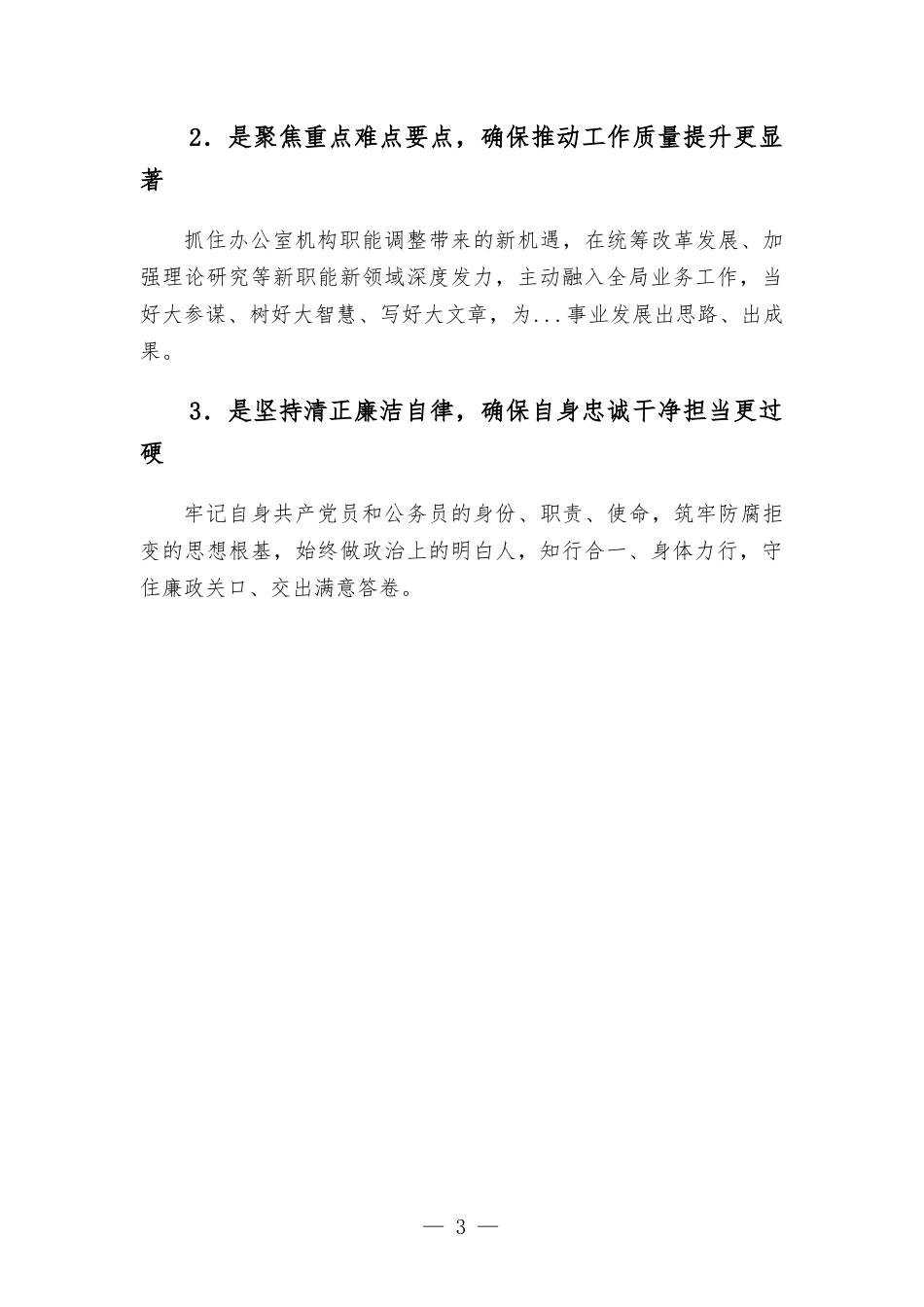 2．是聚焦重点难点要点，确保推动工作质量提升更显著

抓住办公室机构职能调整带来的新机遇，在统筹改革发展、加强理论研究等新职能新领域深度发力，主动融入全局业务工作，当好大参谋、树好大智慧、写好大文章，为...事业发展出思路、出成果。

3．是坚持清正廉洁自律，确保自身忠诚干净担当更过硬

牢记自身共产党员和公务员的身份、职责、使命，筑牢防腐拒变的思想根基，始终做政治上的明白人，知行合一、身体力行，守住廉政关口、交出满意答卷。

— 3 —